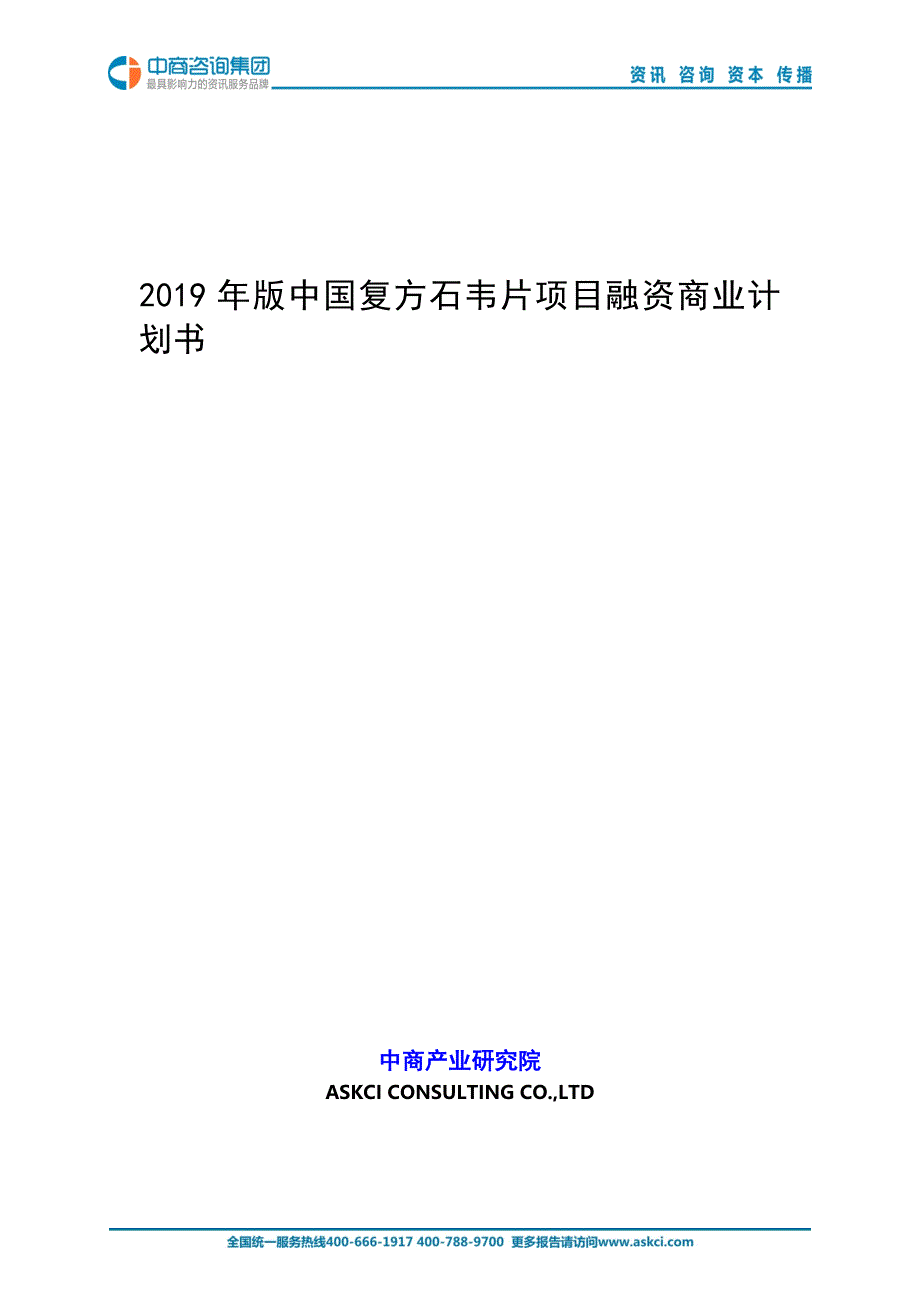 中商咨询集团
最具影响力的资讯服务品牌

资讯 咨询 资本 传播

2019 年版中国复方石韦片项目融资商业计划书

中商产业研究院
ASKCI CONSULTING CO.,LTD

全国统一服务热线400-666-1917 400-788-9700 更多报告请访问www.askci.com